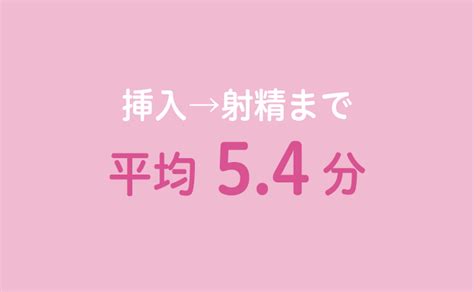 挿入→射精まで

平均 5.4 分